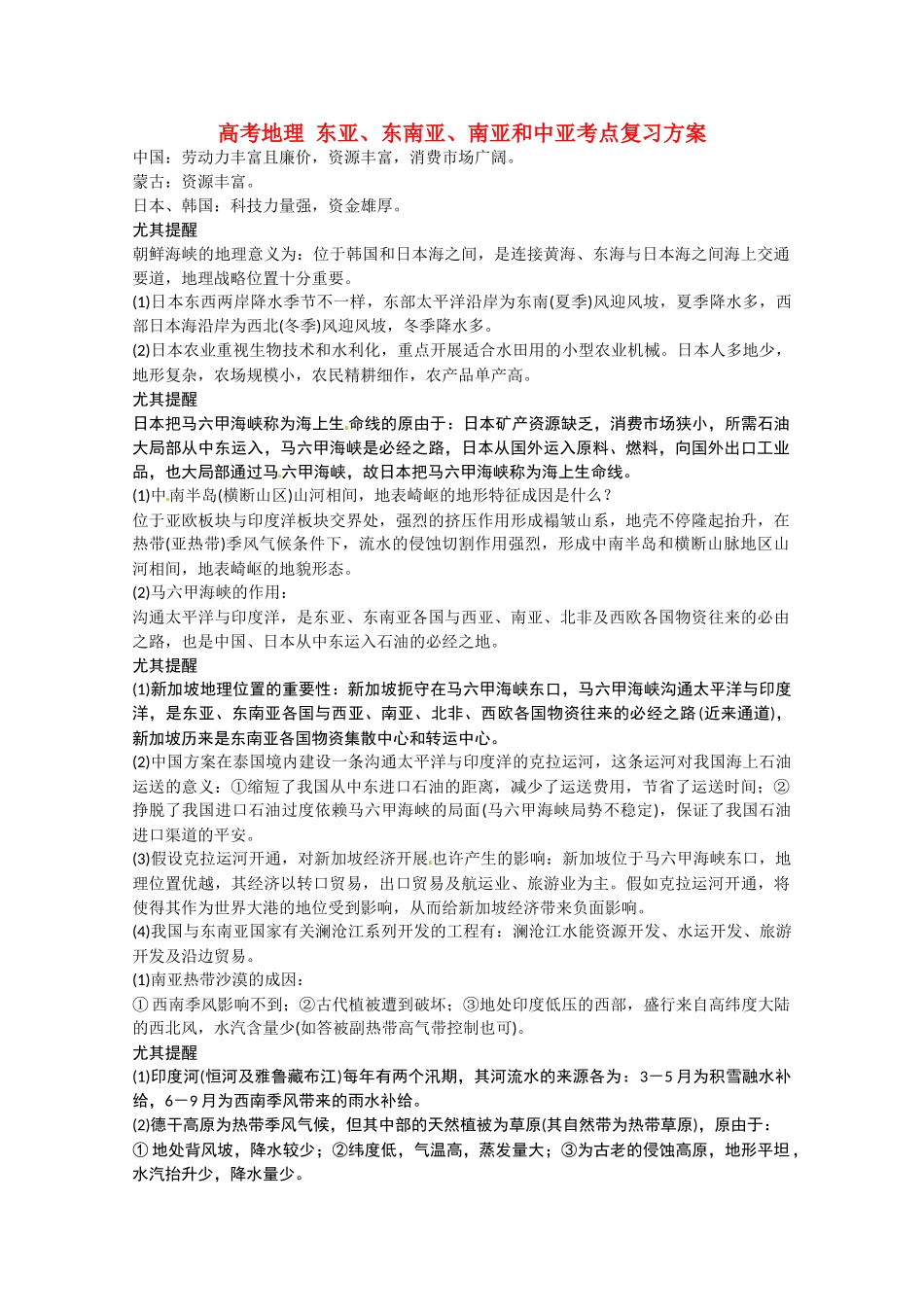 高考地理 东亚、东南亚、南亚和中亚考点复习方案

中国：劳动力丰富且廉价，资源丰富，消费市场广阔。
蒙古：资源丰富。
日本、韩国：科技力量强，资金雄厚。

尤其提醒

朝鲜海峡的地理意义为：位于韩国和日本海之间，是连接黄海、东海与日本海之间海上交通要道，地理战略位置十分重要。

(1)日本东西两岸降水季节不一样，东部太平洋沿岸为东南(夏季)风迎风坡，夏季降水多，西部日本海沿岸为西北(冬季)风迎风坡，冬季降水多。

(2)日本农业重视生物技术和水利化，重点开展适合水田用的小型农业机械。日本人多地少，地形复杂，农场规模小，农民精耕细作，农产品单产高。

尤其提醒

日本把马六甲海峡称为海上生命线的原由于：日本矿产资源缺乏，消费市场狭小，所需石油大局部从中东运入，马六甲海峡是必经之路，日本从国外运入原料、燃料，向国外出口工业品，也大局部通过马六甲海峡，故日本把马六甲海峡称为海上生命线。

(1)中南半岛(横断山区)山河相间，地表崎岖的地形特征成因是什么？

位于亚欧板块与印度洋板块交界处，强烈的挤压作用形成褶皱山系，地壳不停隆起抬升，在热带(亚热带)季风气候条件下，流水的侵蚀切割作用强烈，形成中南半岛和横断山脉地区山河相间，地表崎岖的地貌形态。

(2)马六甲海峡的作用：

沟通太平洋与印度洋，是东亚、东南亚各国与西亚、南亚、北非及西欧各国物资往来的必由之路，也是中国、日本从中东运入石油的必经之地。

尤其提醒

(1)新加坡地理位置的重要性：新加坡扼守在马六甲海峡东口，马六甲海峡沟通太平洋与印度洋，是东亚、东南亚各国与西亚、南亚、北非、西欧各国物资往来的必经之路(近来通道)，新加坡历来是东南亚各国物资集散中心和转运中心。

(2)中国方案在泰国境内建设一条沟通太平洋与印度洋的克拉运河，这条运河对我国海上石油运送的意义：①缩短了我国从中东进口石油的距离，减少了运送费用，节省了运送时间；②挣脱了我国进口石油过度依赖马六甲海峡的局面(马六甲海峡局势不稳定)，保证了我国石油进口渠道的平安。

(3)假设克拉运河开通，对新加坡经济开展也许产生的影响：新加坡位于马六甲海峡东口，地理位置优越，其经济以转口贸易，出口贸易及航运业、旅游业为主。假如克拉运河开通，将使得其作为世界大港的地位受到影响，从而给新加坡经济带来负面影响。

(4)我国与东南亚国家有关澜沧江系列开发的工程有：澜沧江水能资源开发、水运开发、旅游开发及沿边贸易。

(1)南亚热带沙漠的成因：

① 西南季风影响不到；②古代植被遭到破坏；③地处印度低压的西部，盛行来自高纬度大陆的西北风，水汽含量少(如答被副热带高气带控制也可)。

尤其提醒

(1)印度河(恒河及雅鲁藏布江)每年有两个汛期，其河流水的来源各为：3－5 月为积雪融水补给，6－9 月为西南季风带来的雨水补给。

(2)德干高原为热带季风气候，但其中部的天然植被为草原(其自然带为热带草原)，原由于：① 地处背风坡，降水较少；②纬度低，气温高，蒸发量大；③为古老的侵蚀高原，地形平坦，水汽抬升少，降水量少。